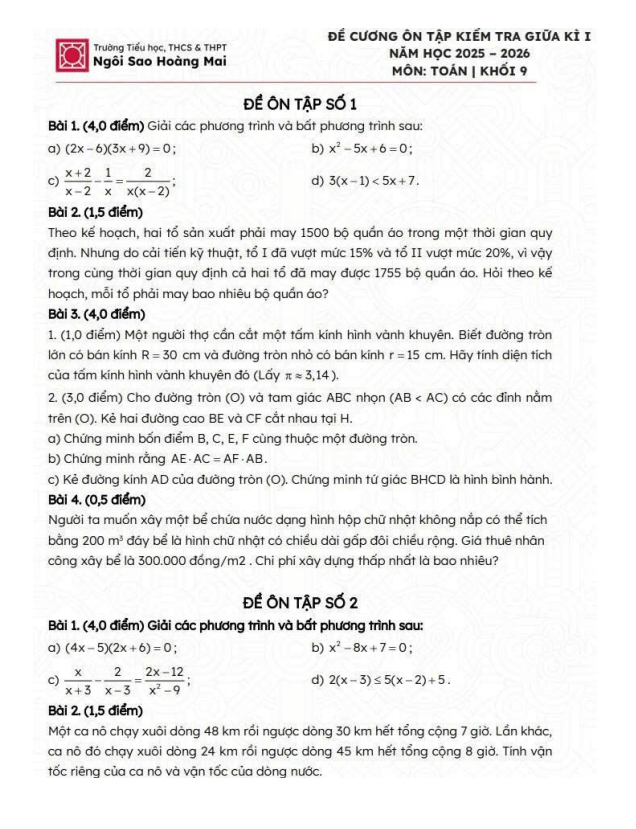 Trường Tiểu học, THCS & THPT
Ngôi Sao Hoàng Mai

ĐỀ CƯƠNG ÔN TẬP KIỂM TRA GIỮA KÌ I
NĂM HỌC 2025 – 2026
MÔN: TOÁN | KHỐI 9

ĐỀ ÔN TẬP SỐ 1

Bài 1. (4,0 điểm) Giải các phương trình và bất phương trình sau:

a) $(2x-6)(3x+9)=0$;

b) $x^2-5x+6=0$;

c) $\frac{x+2}{x-2}-\frac{1}{x}=\frac{2}{x(x-2)}$;

d) $3(x-1)<5x+7$.

Bài 2. (1,5 điểm)

Theo kế hoạch, hai tổ sản xuất phải may 1500 bộ quần áo trong một thời gian quy định. Nhưng do cải tiến kỹ thuật, tổ I đã vượt mức 15% và tổ II vượt mức 20%, vì vậy trong cùng thời gian quy định cả hai tổ đã may được 1755 bộ quần áo. Hỏi theo kế hoạch, mỗi tổ phải may bao nhiêu bộ quần áo?

Bài 3. (4,0 điểm)

1. (1,0 điểm) Một người thợ cần cắt một tấm kính hình vành khuyên. Biết đường tròn lớn có bán kính $R=30$ cm và đường tròn nhỏ có bán kính $r=15$ cm. Hãy tính diện tích của tấm kính hình vành khuyên đó (Lấy $\pi \approx 3,14$).

2. (3,0 điểm) Cho đường tròn (O) và tam giác ABC nhọn (AB < AC) có các đỉnh nằm trên (O). Kẻ hai đường cao BE và CF cắt nhau tại H.

a) Chứng minh bốn điểm B, C, E, F cùng thuộc một đường tròn.

b) Chứng minh rằng $AE \cdot AC = AF \cdot AB$.

c) Kẻ đường kính AD của đường tròn (O). Chứng minh tứ giác BHCD là hình bình hành.

Bài 4. (0,5 điểm)

Người ta muốn xây một bể chứa nước dạng hình hộp chữ nhật không nắp có thể tích bằng 200 $m^3$ đáy bể là hình chữ nhật có chiều dài gấp đôi chiều rộng. Giá thuê nhân công xây bể là 300.000 đồng/m2 . Chi phí xây dựng thấp nhất là bao nhiêu?

ĐỀ ÔN TẬP SỐ 2

Bài 1. (4,0 điểm) Giải các phương trình và bất phương trình sau:

a) $(4x-5)(2x+6)=0$;

b) $x^2-8x+7=0$;

c) $\frac{x}{x+3}-\frac{2}{x-3}=\frac{2x-12}{x^2-9}$;

d) $2(x-3)\le 5(x-2)+5$.

Bài 2. (1,5 điểm)

Một ca nô chạy xuôi dòng 48 km rồi ngược dòng 30 km hết tổng cộng 7 giờ. Lần khác, ca nô đó chạy xuôi dòng 24 km rồi ngược dòng 45 km hết tổng cộng 8 giờ. Tính vận tốc riêng của ca nô và vận tốc của dòng nước.